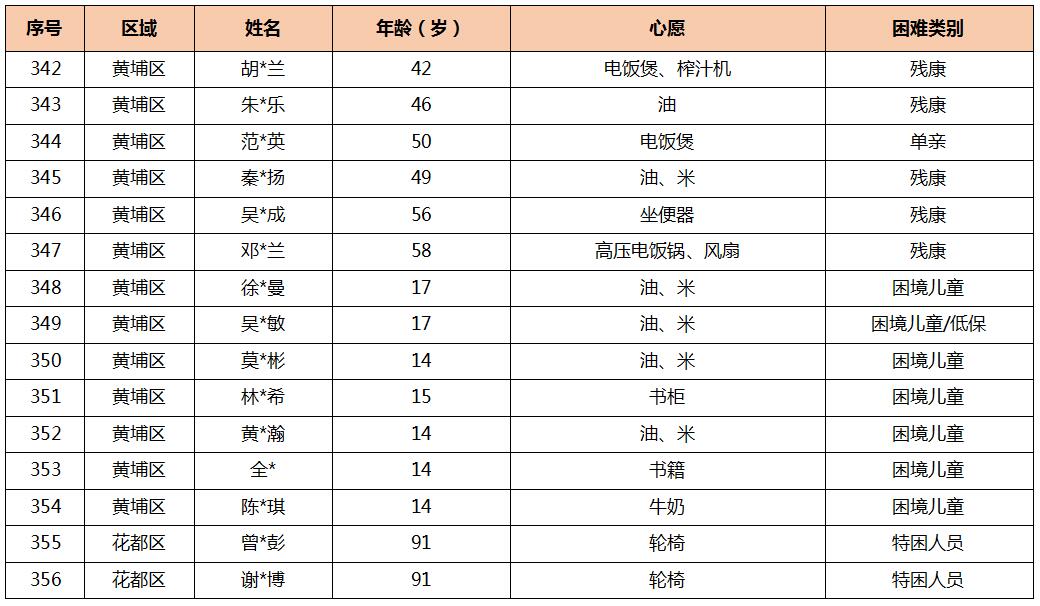 | 序号 | 区域 | 姓名 | 年龄（岁） | 心愿 | 困难类别 |
|---|---|---|---|---|---|
| 342 | 黄埔区 | 胡*兰 | 42 | 电饭煲、榨汁机 | 残康 |
| 343 | 黄埔区 | 朱*乐 | 46 | 油 | 残康 |
| 344 | 黄埔区 | 范*英 | 50 | 电饭煲 | 单亲 |
| 345 | 黄埔区 | 秦*扬 | 49 | 油、米 | 残康 |
| 346 | 黄埔区 | 吴*成 | 56 | 坐便器 | 残康 |
| 347 | 黄埔区 | 邓*兰 | 58 | 高压电饭锅、风扇 | 残康 |
| 348 | 黄埔区 | 徐*曼 | 17 | 油、米 | 困境儿童 |
| 349 | 黄埔区 | 吴*敏 | 17 | 油、米 | 困境儿童/低保 |
| 350 | 黄埔区 | 莫*彬 | 14 | 油、米 | 困境儿童 |
| 351 | 黄埔区 | 林*希 | 15 | 书柜 | 困境儿童 |
| 352 | 黄埔区 | 黄*瀚 | 14 | 油、米 | 困境儿童 |
| 353 | 黄埔区 | 全* | 14 | 书籍 | 困境儿童 |
| 354 | 黄埔区 | 陈*琪 | 14 | 牛奶 | 困境儿童 |
| 355 | 花都区 | 曾*彭 | 91 | 轮椅 | 特困人员 |
| 356 | 花都区 | 谢*博 | 91 | 轮椅 | 特困人员 |